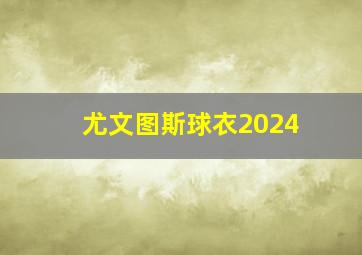 尤文图斯球衣2024